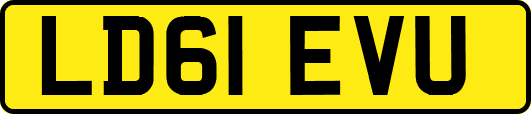 LD61 EVU